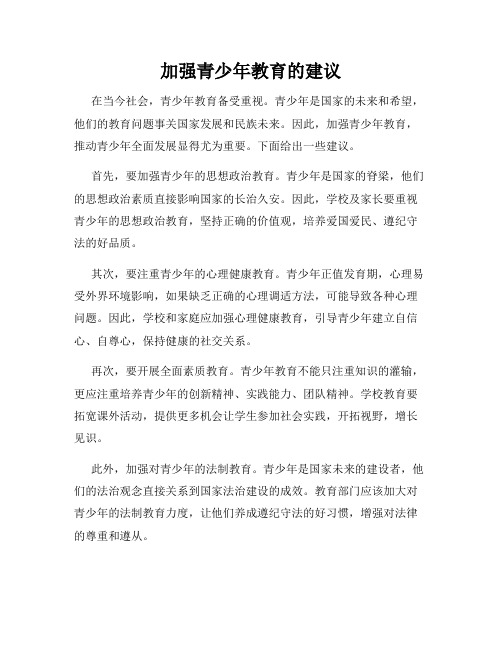 加强青少年教育的建议

在当今社会，青少年教育备受重视。青少年是国家的未来和希望，他们的教育问题事关国家发展和民族未来。因此，加强青少年教育，推动青少年全面发展显得尤为重要。下面给出一些建议。

首先，要加强青少年的思想政治教育。青少年是国家的脊梁，他们的思想政治素质直接影响国家的长治久安。因此，学校及家长要重视青少年的思想政治教育，坚持正确的价值观，培养爱国爱民、遵纪守法的好品质。

其次，要注重青少年的心理健康教育。青少年正值发育期，心理易受外界环境影响，如果缺乏正确的心理调适方法，可能导致各种心理问题。因此，学校和家庭应加强心理健康教育，引导青少年建立自信心、自尊心，保持健康的社交关系。

再次，要开展全面素质教育。青少年教育不能只注重知识的灌输，更应注重培养青少年的创新精神、实践能力、团队精神。学校教育要拓宽课外活动，提供更多机会让学生参加社会实践，开拓视野，增长见识。

此外，加强对青少年的法制教育。青少年是国家未来的建设者，他们的法治观念直接关系到国家法治建设的成效。教育部门应该加大对青少年的法制教育力度，让他们养成遵纪守法的好习惯，增强对法律的尊重和遵从。